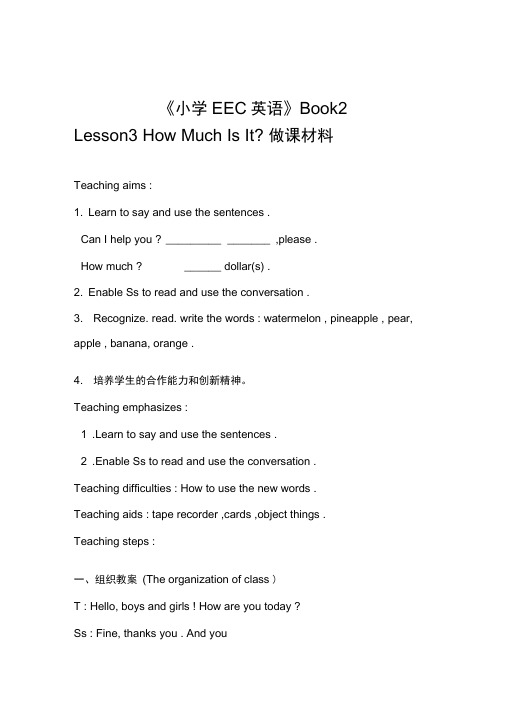 《小学 EEC 英语》Book2

Lesson3 How Much Is It? 做课材料

Teaching aims :

1. Learn to say and use the sentences .

Can I help you ? _________ _______ ,please .

How much ? ______ dollar(s) .

2. Enable Ss to read and use the conversation .

3. Recognize. read. write the words : watermelon , pineapple , pear, apple , banana, orange .

4. 培养学生的合作能力和创新精神。

Teaching emphasizes :

1 .Learn to say and use the sentences .

2 .Enable Ss to read and use the conversation .

Teaching difficulties : How to use the new words .

Teaching aids : tape recorder ,cards ,object things .

Teaching steps :

一、组织教案 (The organization of class )

T : Hello, boys and girls ! How are you today ?

Ss : Fine, thanks you . And you